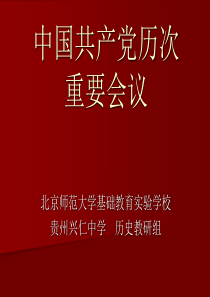 中国共产党历次重要会议

北京师范大学基础教育实验学校
贵州兴仁中学　历史教研组